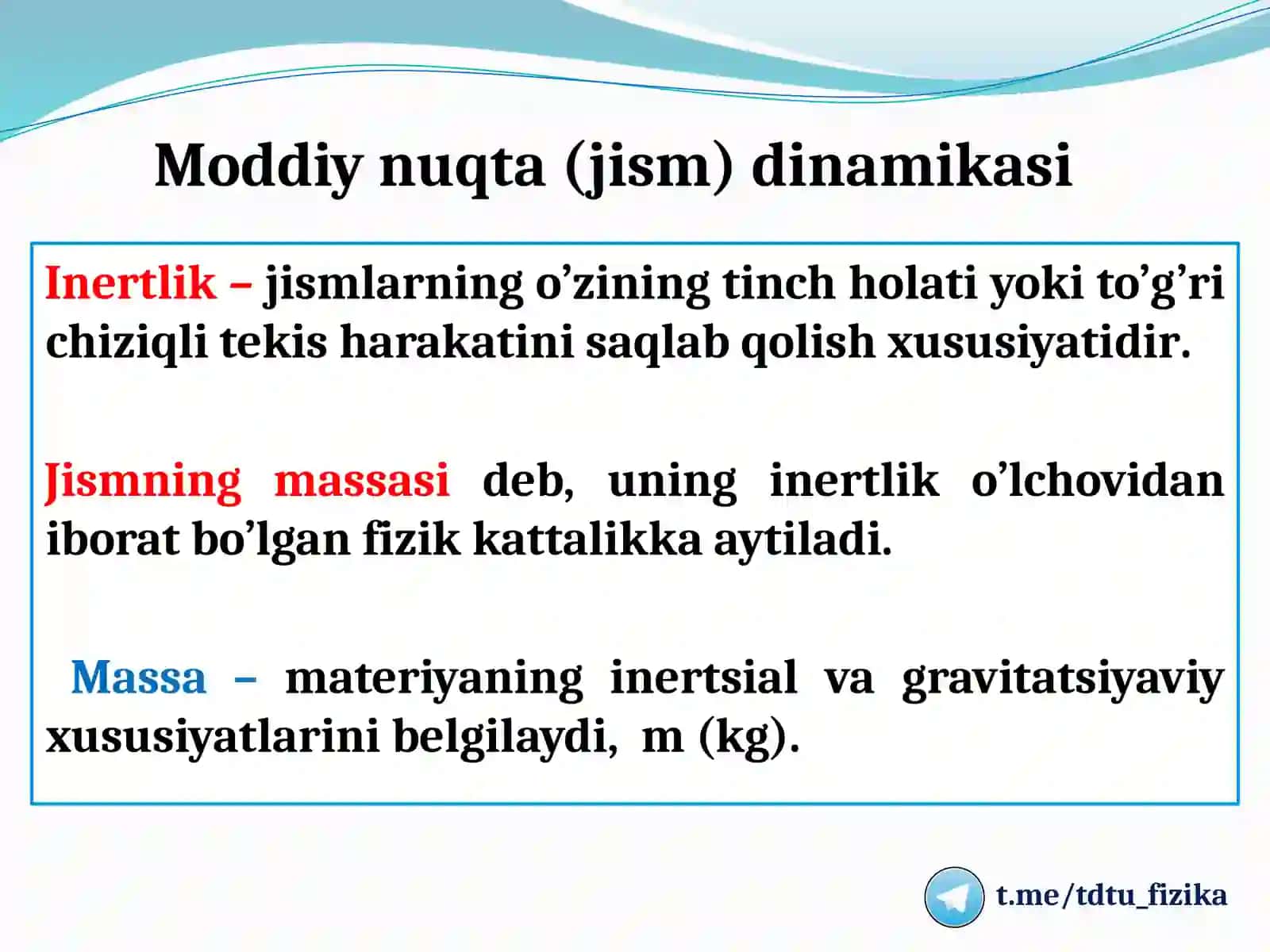 Moddiy nuqta (jism) dinamikasi

Inertlik – jismlarning o’zining tinch holati yoki to’g’ri chiziqli tekis harakatini saqlab qolish xususiyatidir.

Jismning massasi deb, uning inertlik o’lchovidan iborat bo’lgan fizik kattalikka aytiladi.

Massa – materiyaning inertsial va gravitatsiyaviy xususiyatlarini belgilaydi, m (kg).

t.me/tdtu_fizika